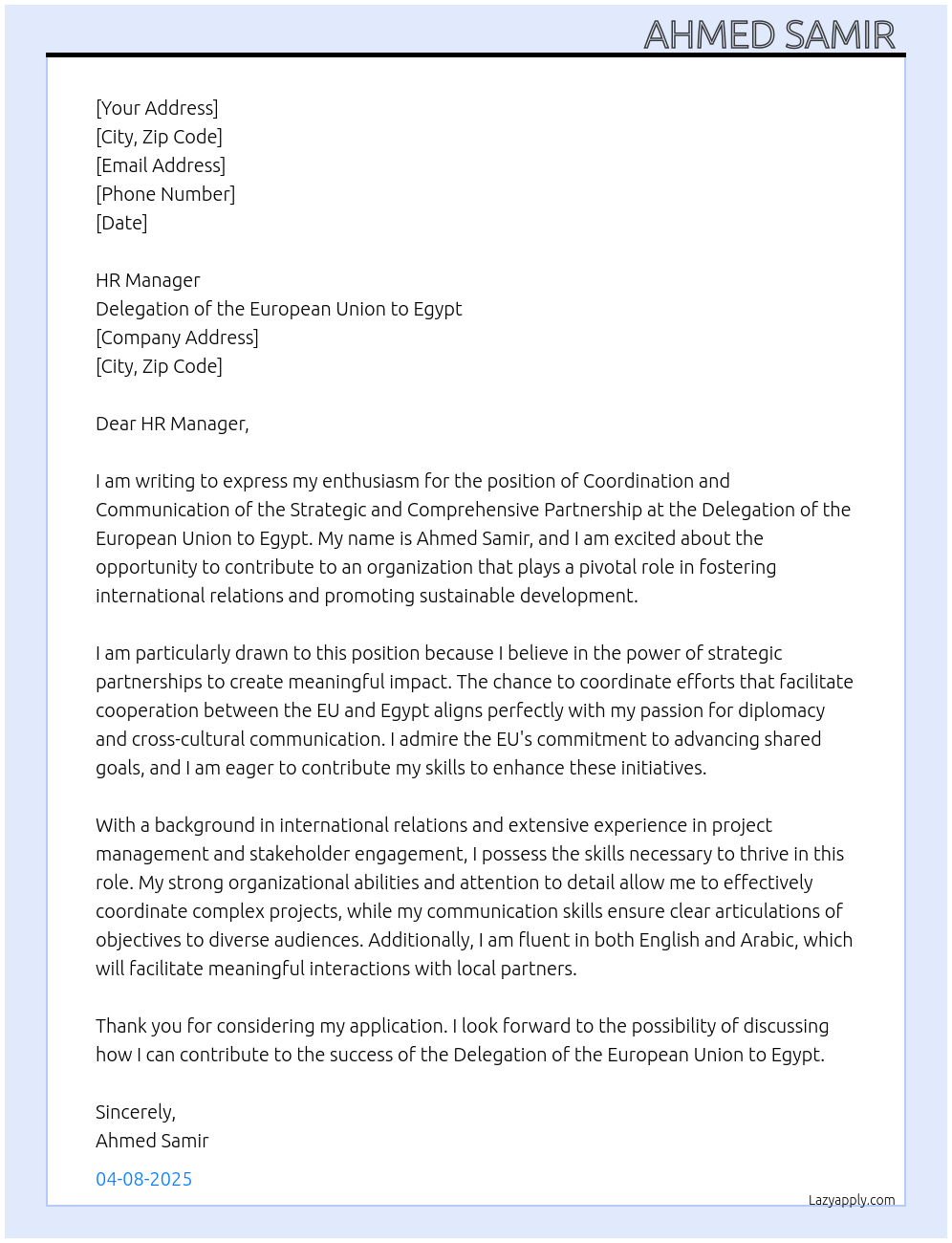 AHMED SAMIR

[Your Address]
[City, Zip Code]
[Email Address]
[Phone Number]
[Date]

HR Manager
Delegation of the European Union to Egypt
[Company Address]
[City, Zip Code]

Dear HR Manager,

I am writing to express my enthusiasm for the position of Coordination and Communication of the Strategic and Comprehensive Partnership at the Delegation of the European Union to Egypt. My name is Ahmed Samir, and I am excited about the opportunity to contribute to an organization that plays a pivotal role in fostering international relations and promoting sustainable development.

I am particularly drawn to this position because I believe in the power of strategic partnerships to create meaningful impact. The chance to coordinate efforts that facilitate cooperation between the EU and Egypt aligns perfectly with my passion for diplomacy and cross-cultural communication. I admire the EU's commitment to advancing shared goals, and I am eager to contribute my skills to enhance these initiatives.

With a background in international relations and extensive experience in project management and stakeholder engagement, I possess the skills necessary to thrive in this role. My strong organizational abilities and attention to detail allow me to effectively coordinate complex projects, while my communication skills ensure clear articulations of objectives to diverse audiences. Additionally, I am fluent in both English and Arabic, which will facilitate meaningful interactions with local partners.

Thank you for considering my application. I look forward to the possibility of discussing how I can contribute to the success of the Delegation of the European Union to Egypt.

Sincerely,
Ahmed Samir

04-08-2025

Lazyapply.com